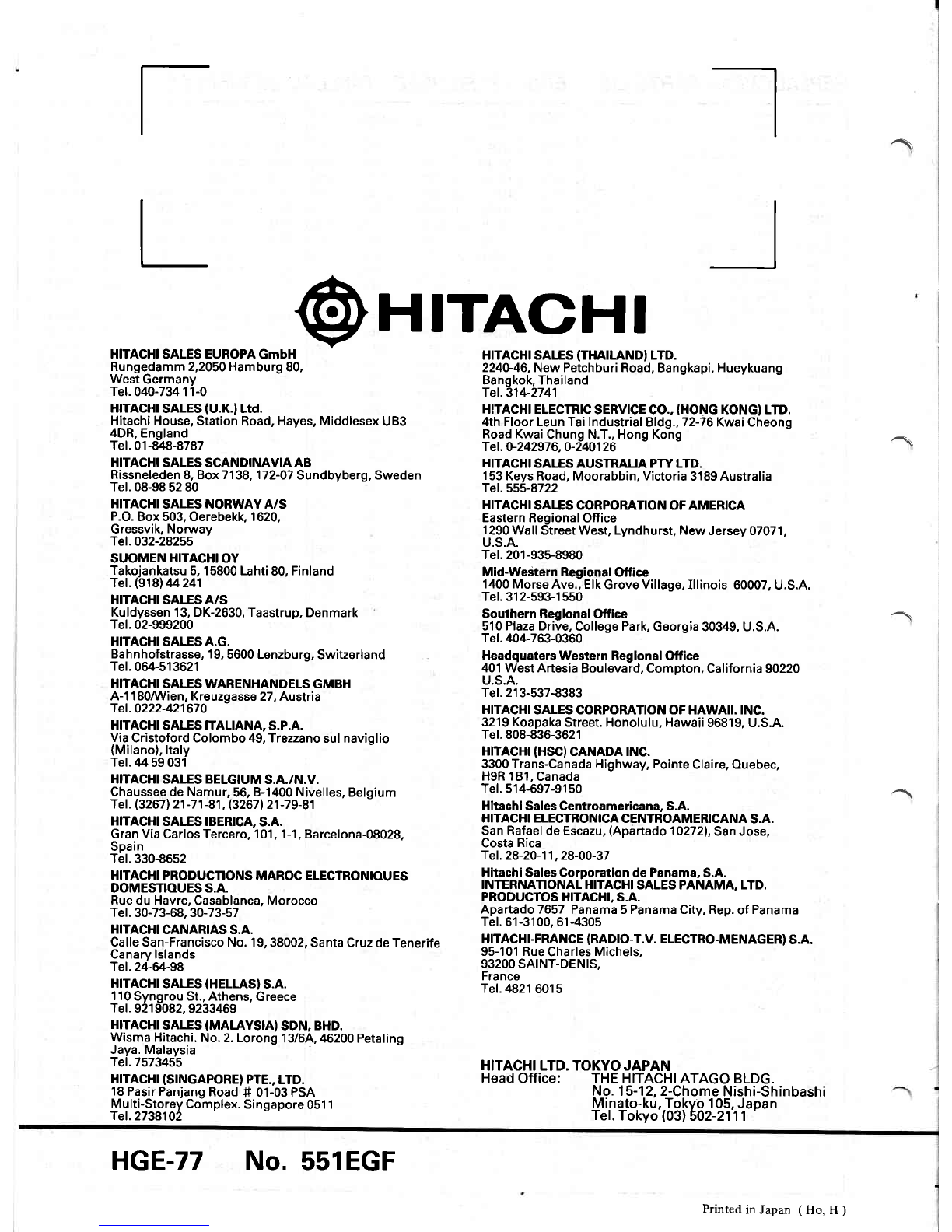 HITACHI

HITACHI SALES EUROPA GmbH
Rungedamm 2,2050 Hamburg 80,
West Germany
Tel. 040-734 11-0

HITACHI SALES (U.K.) Ltd.
Hitachi House, Station Road, Hayes, Middlesex UB3 4DR, England
Tel. 01-848-8787

HITACHI SALES SCANDINAVIA AB
Rissneleden 8, Box 7138, 172-07 Sundbyberg, Sweden
Tel. 08-98 52 80

HITACHI SALES NORWAY A/S
P.O. Box 503, Oerebekk, 1620,
Gressvik, Norway
Tel. 032-28255

SUOMEN HITACHI OY
Takojankatsu 5, 15800 Lahti 80, Finland
Tel. (918) 44 241

HITACHI SALES A/S
Kuldyssen 13, DK-2630, Taastrup, Denmark
Tel. 02-999200

HITACHI SALES A.G.
Bahnhofstrasse, 19, 5600 Lenzburg, Switzerland
Tel. 064-513621

HITACHI SALES WARENHANDELS GMBH
A-1180/Wien, Kreuzgasse 27, Austria
Tel. 0222-421670

HITACHI SALES ITALIANA, S.P.A.
Via Cristoford Colombo 49, Trezzano sul naviglio (Milano), Italy
Tel. 44 59 031

HITACHI SALES BELGIUM S.A./N.V.
Chaussee de Namur, 56, B-1400 Nivelles, Belgium
Tel. (3267) 21-71-81, (3267) 21-79-81

HITACHI SALES IBERICA, S.A.
Gran Via Carlos Tercero, 101, 1-1, Barcelona-08028, Spain
Tel. 330-8652

HITACHI PRODUCTIONS MAROC ELECTRONIQUES DOMESTIQUES S.A.
Rue du Havre, Casablanca, Morocco
Tel. 30-73-68, 30-73-57

HITACHI CANARIAS S.A.
Calle San-Francisco No. 19, 38002, Santa Cruz de Tenerife
Canary Islands
Tel. 24-64-98

HITACHI SALES (HELLAS) S.A.
110 Syngrou St., Athens, Greece
Tel. 9219082, 9233469

HITACHI SALES (MALAYSIA) SDN, BHD.
Wisma Hitachi. No. 2. Lorong 13/6A, 46200 Petaling Jaya. Malaysia
Tel. 7573455

HITACHI (SINGAPORE) PTE., LTD.
18 Pasir Panjang Road # 01-03 PSA
Multi-Storey Complex. Singapore 0511
Tel. 2738102

HITACHI SALES (THAILAND) LTD.
2240-46, New Petchburi Road, Bangkapi, Hueykuang
Bangkok, Thailand
Tel. 314-2741

HITACHI ELECTRIC SERVICE CO., (HONG KONG) LTD.
4th Floor Leun Tai Industrial Bldg., 72-76 Kwai Cheong Road Kwai Chung N.T., Hong Kong
Tel. 0-242976, 0-240126

HITACHI SALES AUSTRALIA PTY LTD.
153 Keys Road, Moorabbin, Victoria 3189 Australia
Tel. 555-8722

HITACHI SALES CORPORATION OF AMERICA
Eastern Regional Office
1290 Wall Street West, Lyndhurst, New Jersey 07071, U.S.A.
Tel. 201-935-8980

Mid-Western Regional Office
1400 Morse Ave., Elk Grove Village, Illinois 60007, U.S.A.
Tel. 312-593-1550

Southern Regional Office
510 Plaza Drive, College Park, Georgia 30349, U.S.A.
Tel. 404-763-0360

Headquaters Western Regional Office
401 West Artesia Boulevard, Compton, California 90220 U.S.A.
Tel. 213-537-8383

HITACHI SALES CORPORATION OF HAWAII. INC.
3219 Koapaka Street. Honolulu, Hawaii 96819, U.S.A.
Tel. 808-836-3621

HITACHI (HSC) CANADA INC.
3300 Trans-Canada Highway, Pointe Claire, Quebec, H9R 1B1, Canada
Tel. 514-697-9150

Hitachi Sales Centroamericana, S.A.
HITACHI ELECTRONICA CENTROAMERICANA S.A.
San Rafael de Escazu, (Apartado 10272), San Jose, Costa Rica
Tel. 28-20-11, 28-00-37

Hitachi Sales Corporation de Panama, S.A.
INTERNATIONAL HITACHI SALES PANAMA, LTD.
PRODUCTOS HITACHI, S.A.
Apartado 7657 Panama 5 Panama City, Rep. of Panama
Tel. 61-3100, 61-4305

HITACHI-FRANCE (RADIO-T.V. ELECTRO-MENAGER) S.A.
95-101 Rue Charles Michels,
93200 SAINT-DENIS,
France
Tel. 4821 6015

HITACHI LTD. TOKYO JAPAN
Head Office: THE HITACHI ATAGO BLDG.
No. 15-12, 2-Chome Nishi-Shinbashi
Minato-ku, Tokyo 105, Japan
Tel. Tokyo (03) 502-2111

HGE-77 No. 551EGF

Printed in Japan ( Ho, H )